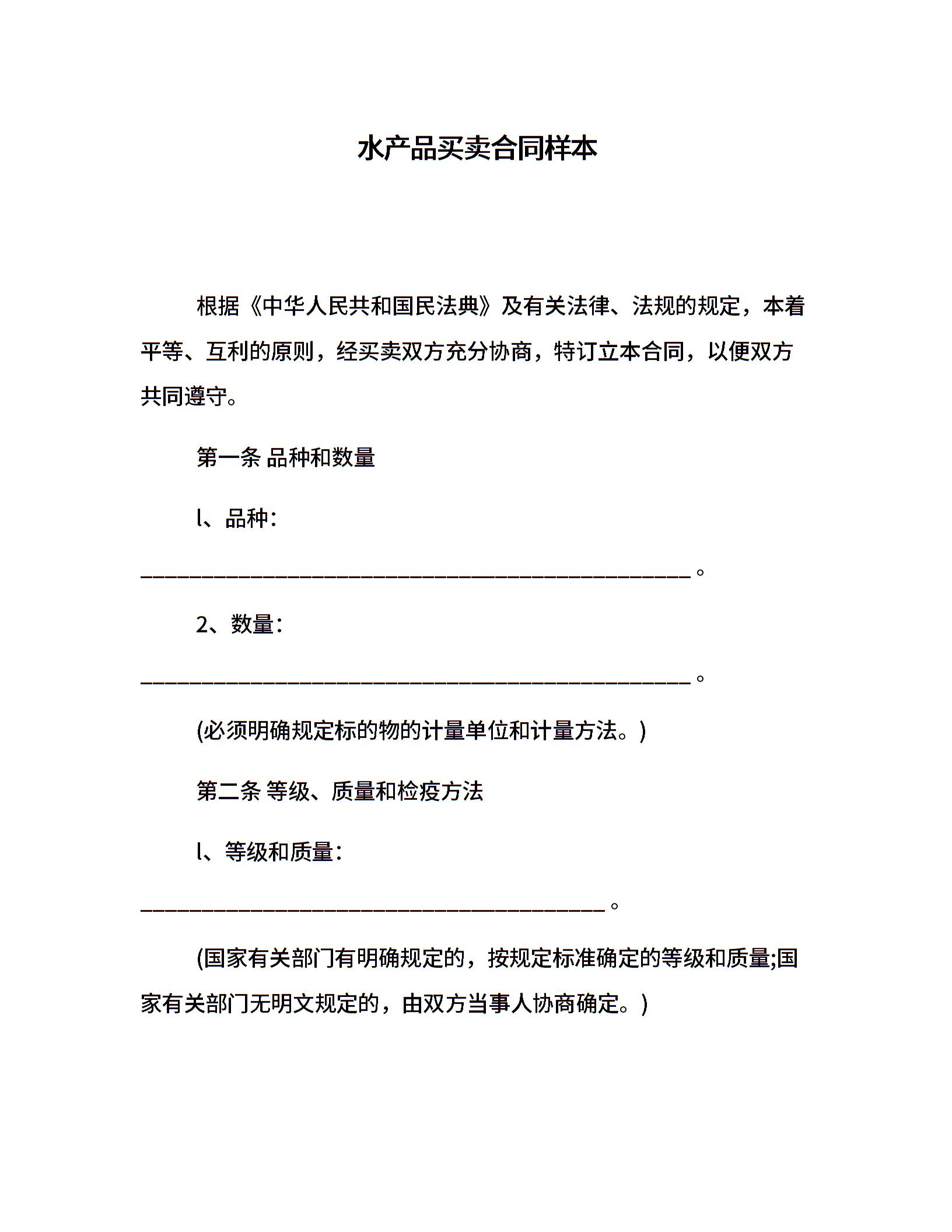 水产品买卖合同样本

根据《中华人民共和国民法典》及有关法律、法规的规定，本着平等、互利的原则，经买卖双方充分协商，特订立本合同，以便双方共同遵守。

第一条 品种和数量

l、品种：

________________________________________________。

2、数量：

________________________________________________。

(必须明确规定标的物的计量单位和计量方法。)

第二条 等级、质量和检疫方法

l、等级和质量：

________________________________________。

(国家有关部门有明确规定的，按规定标准确定的等级和质量;国家有关部门无明文规定的，由双方当事人协商确定。)